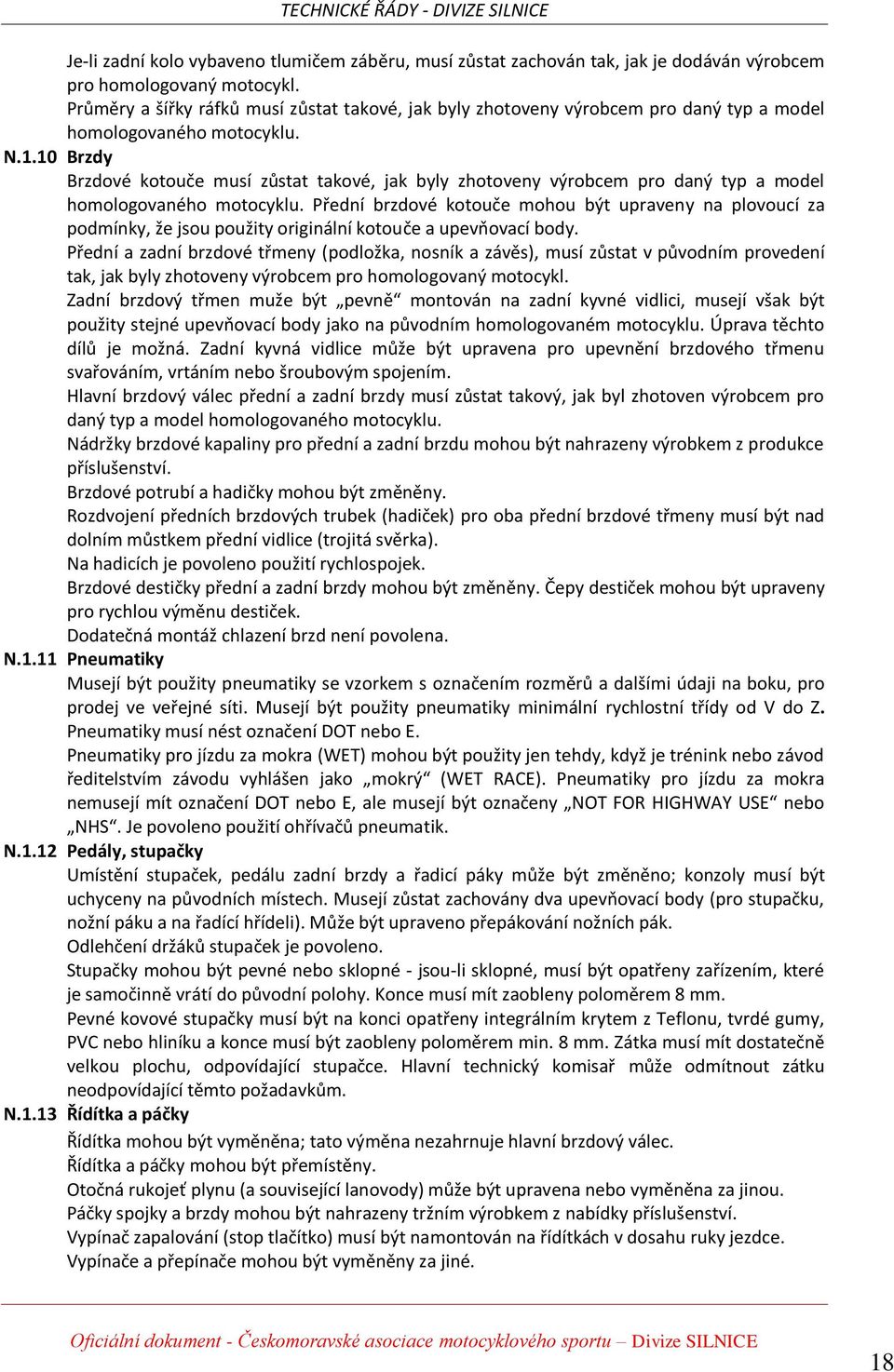 TECHNICKÉ ŘÁDY - DIVIZE SILNICE

Je-li zadní kolo vybaveno tlumičem záběru, musí zůstat zachován tak, jak je dodáván výrobcem pro homologovaný motocykl.
Průměry a šířky ráfků musí zůstat takové, jak byly zhotoveny výrobcem pro daný typ a model homologovaného motocyklu.

N.1.10 Brzdy

Brzdové kotouče musí zůstat takové, jak byly zhotoveny výrobcem pro daný typ a model homologovaného motocyklu. Přední brzdové kotouče mohou být upraveny na plovoucí za podmínky, že jsou použity originální kotouče a upevňovací body.
Přední a zadní brzdové třmeny (podložka, nosník a závěs), musí zůstat v původním provedení tak, jak byly zhotoveny výrobcem pro homologovaný motocykl.
Zadní brzdový třmen muže být „pevně“ montován na zadní kyvné vidlici, musejí však být použity stejné upevňovací body jako na původním homologovaném motocyklu. Úprava těchto dílů je možná. Zadní kyvná vidlice může být upravena pro upevnění brzdového třmenu svařováním, vrtáním nebo šroubovým spojením.
Hlavní brzdový válec přední a zadní brzdy musí zůstat takový, jak byl zhotoven výrobcem pro daný typ a model homologovaného motocyklu.
Nádržky brzdové kapaliny pro přední a zadní brzdu mohou být nahrazeny výrobkem z produkce příslušenství.
Brzdové potrubí a hadičky mohou být změněny.
Rozdvojení předních brzdových trubek (hadiček) pro oba přední brzdové třmeny musí být nad dolním můstkem přední vidlice (trojitá svěrka).
Na hadicích je povoleno použití rychlospojek.
Brzdové destičky přední a zadní brzdy mohou být změněny. Čepy destiček mohou být upraveny pro rychlou výměnu destiček.
Dodatečná montáž chlazení brzd není povolena.

N.1.11 Pneumatiky

Musejí být použity pneumatiky se vzorkem s označením rozměrů a dalšími údaji na boku, pro prodej ve veřejné síti. Musejí být použity pneumatiky minimální rychlostní třídy od V do Z.
Pneumatiky musí nést označení DOT nebo E.
Pneumatiky pro jízdu za mokra (WET) mohou být použity jen tehdy, když je trénink nebo závod ředitelstvím závodu vyhlášen jako „mokrý“ (WET RACE). Pneumatiky pro jízdu za mokra nemusejí mít označení DOT nebo E, ale musejí být označeny „NOT FOR HIGHWAY USE“ nebo „NHS“. Je povoleno použití ohřívačů pneumatik.

N.1.12 Pedály, stupačky

Umístění stupaček, pedálu zadní brzdy a řadicí páky může být změněno; konzoly musí být uchyceny na původních místech. Musejí zůstat zachovány dva upevňovací body (pro stupačku, nožní páku a na řadící hřídeli). Může být upraveno přepákování nožních pák.
Odlehčení držáků stupaček je povoleno.
Stupačky mohou být pevné nebo sklopné - jsou-li sklopné, musí být opatřeny zařízením, které je samočinně vrátí do původní polohy. Konce musí mít zaobleny poloměrem 8 mm.
Pevné kovové stupačky musí být na konci opatřeny integrálním krytem z Teflonu, tvrdé gumy, PVC nebo hliníku a konce musí být zaobleny poloměrem min. 8 mm. Zátka musí mít dostatečně velkou plochu, odpovídající stupačce. Hlavní technický komisař může odmítnout zátku neodpovídající těmto požadavkům.

N.1.13 Řídítka a páčky

Řídítka mohou být vyměněna; tato výměna nezahrnuje hlavní brzdový válec.
Řídítka a páčky mohou být přemístěny.
Otočná rukojeť plynu (a související lanovody) může být upravena nebo vyměněna za jinou.
Páčky spojky a brzdy mohou být nahrazeny tržním výrobkem z nabídky příslušenství.
Vypínač zapalování (stop tlačítko) musí být namontován na řídítkách v dosahu ruky jezdce.
Vypínače a přepínače mohou být vyměněny za jiné.

Oficiální dokument - Českomoravské asociace motocyklového sportu – Divize SILNICE

18